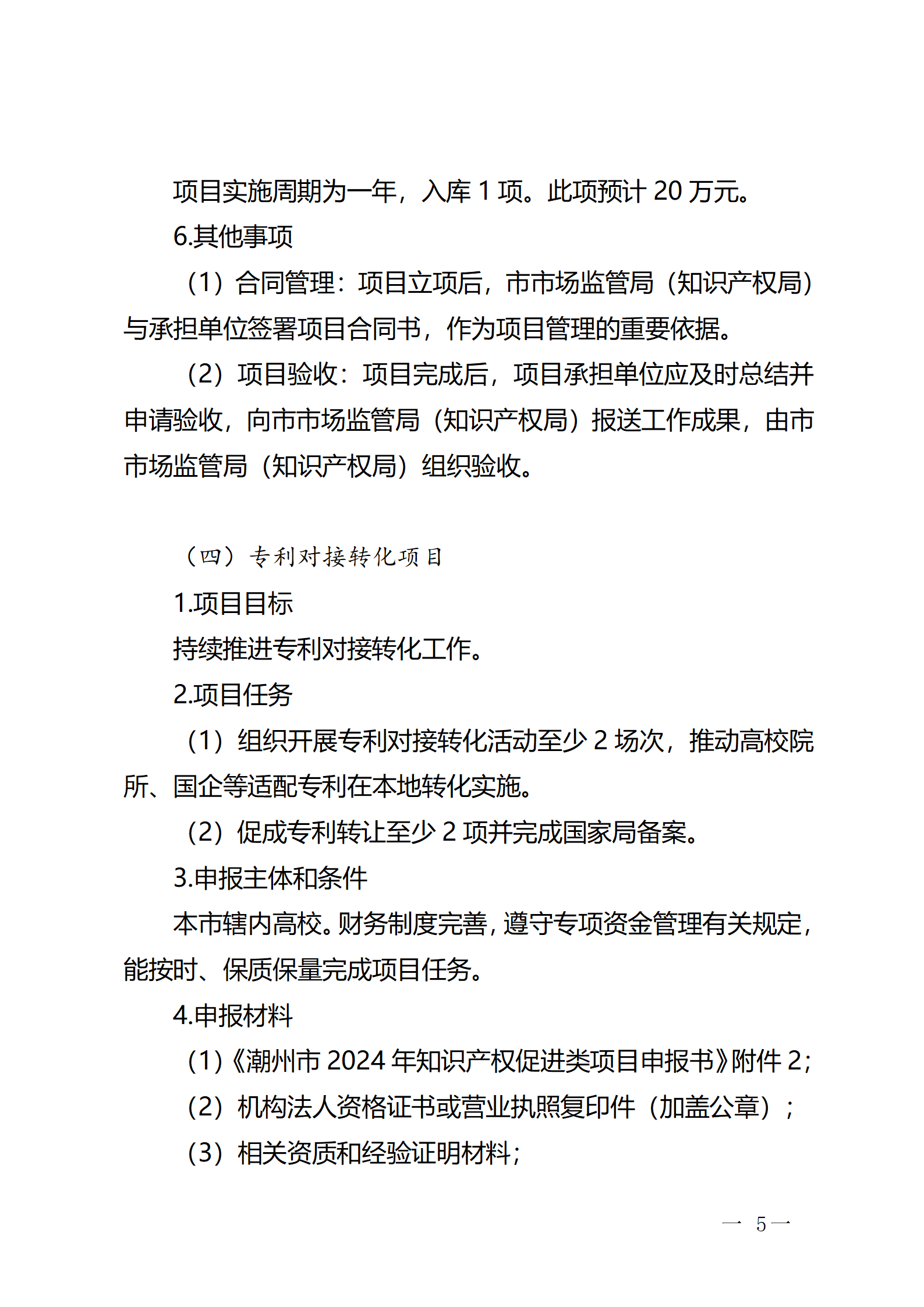 项目实施周期为一年，入库 1 项。此项预计 20 万元。

6.其他事项

（1）合同管理：项目立项后，市市场监管局（知识产权局）与承担单位签署项目合同书，作为项目管理的重要依据。

（2）项目验收：项目完成后，项目承担单位应及时总结并申请验收，向市市场监管局（知识产权局）报送工作成果，由市市场监管局（知识产权局）组织验收。

（四）专利对接转化项目

1.项目目标

持续推进专利对接转化工作。

2.项目任务

（1）组织开展专利对接转化活动至少 2 场次，推动高校院所、国企等适配专利在本地转化实施。

（2）促成专利转让至少 2 项并完成国家局备案。

3.申报主体和条件

本市辖内高校。财务制度完善，遵守专项资金管理有关规定，能按时、保质保量完成项目任务。

4.申报材料

（1）《潮州市 2024 年知识产权促进类项目申报书》附件 2；

（2）机构法人资格证书或营业执照复印件（加盖公章）；

（3）相关资质和经验证明材料；

— 5 —